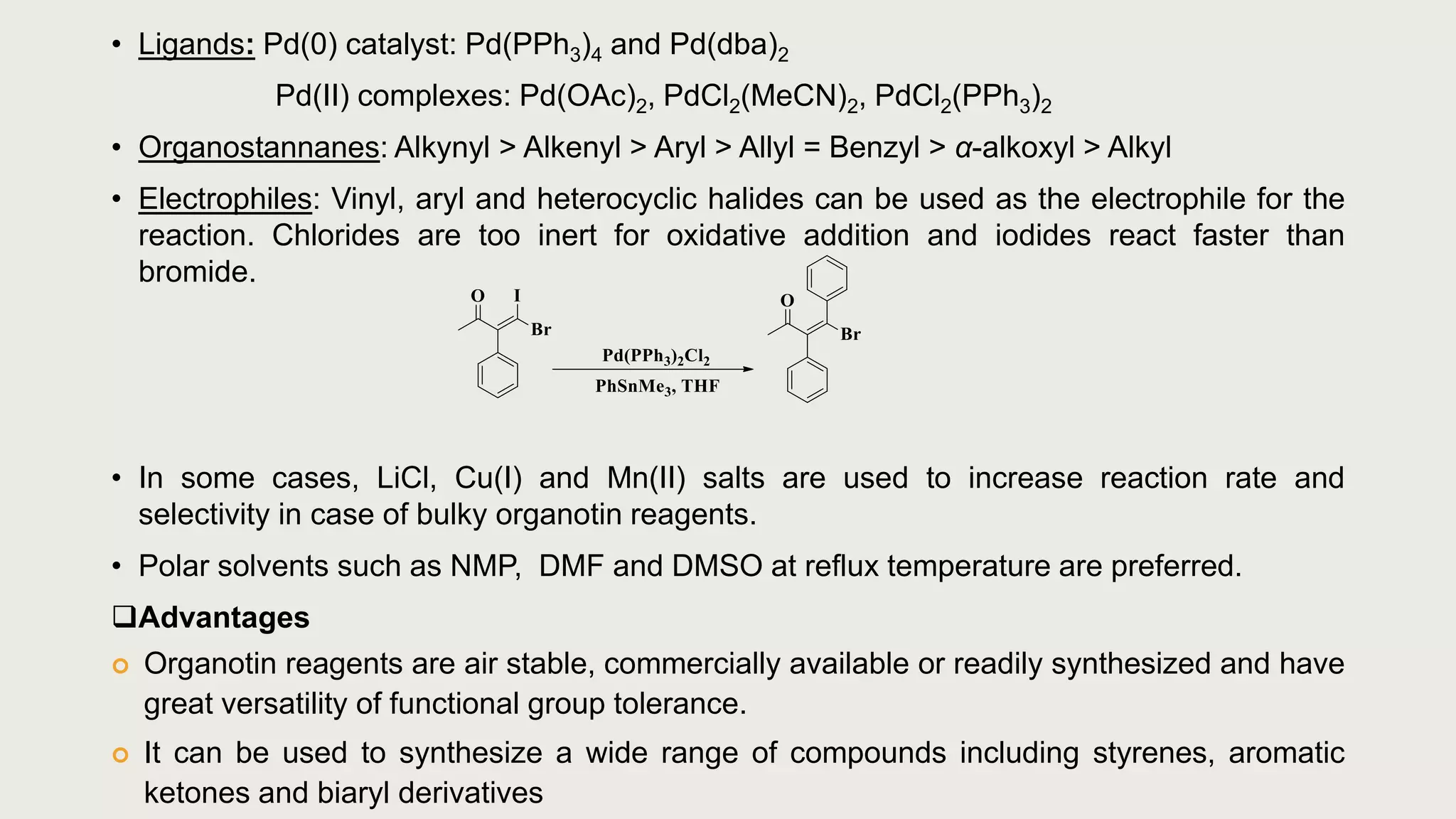 • Ligands: Pd(0) catalyst: $Pd(PPh_3)_4$ and $Pd(dba)_2$

Pd(II) complexes: $Pd(OAc)_2$, $PdCl_2(MeCN)_2$, $PdCl_2(PPh_3)_2$

• Organostannanes: Alkynyl > Alkenyl > Aryl > Allyl = Benzyl > α-alkoxyl > Alkyl

• Electrophiles: Vinyl, aryl and heterocyclic halides can be used as the electrophile for the reaction. Chlorides are too inert for oxidative addition and iodides react faster than bromide.

O I Br

$Pd(PPh_3)_2Cl_2$

$PhSnMe_3$, THF

O Br

• In some cases, LiCl, Cu(I) and Mn(II) salts are used to increase reaction rate and selectivity in case of bulky organotin reagents.

• Polar solvents such as NMP, DMF and DMSO at reflux temperature are preferred.

❑Advantages

o Organotin reagents are air stable, commercially available or readily synthesized and have great versatility of functional group tolerance.

o It can be used to synthesize a wide range of compounds including styrenes, aromatic ketones and biaryl derivatives